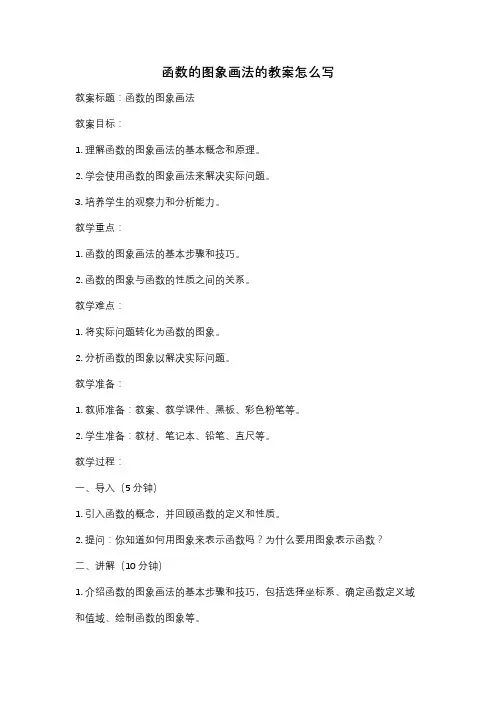 函数的图象画法的教案怎么写

教案标题：函数的图象画法

教案目标：

1. 理解函数的图象画法的基本概念和原理。

2. 学会使用函数的图象画法来解决实际问题。

3. 培养学生的观察力和分析能力。

教学重点：

1. 函数的图象画法的基本步骤和技巧。

2. 函数的图象与函数的性质之间的关系。

教学难点：

1. 将实际问题转化为函数的图象。

2. 分析函数的图象以解决实际问题。

教学准备：

1. 教师准备：教案、教学课件、黑板、彩色粉笔等。

2. 学生准备：教材、笔记本、铅笔、直尺等。

教学过程：

一、导入（5分钟）

1. 引入函数的概念，并回顾函数的定义和性质。

2. 提问：你知道如何用图象来表示函数吗？为什么要用图象表示函数？

二、讲解（10分钟）

1. 介绍函数的图象画法的基本步骤和技巧，包括选择坐标系、确定函数定义域和值域、绘制函数的图象等。